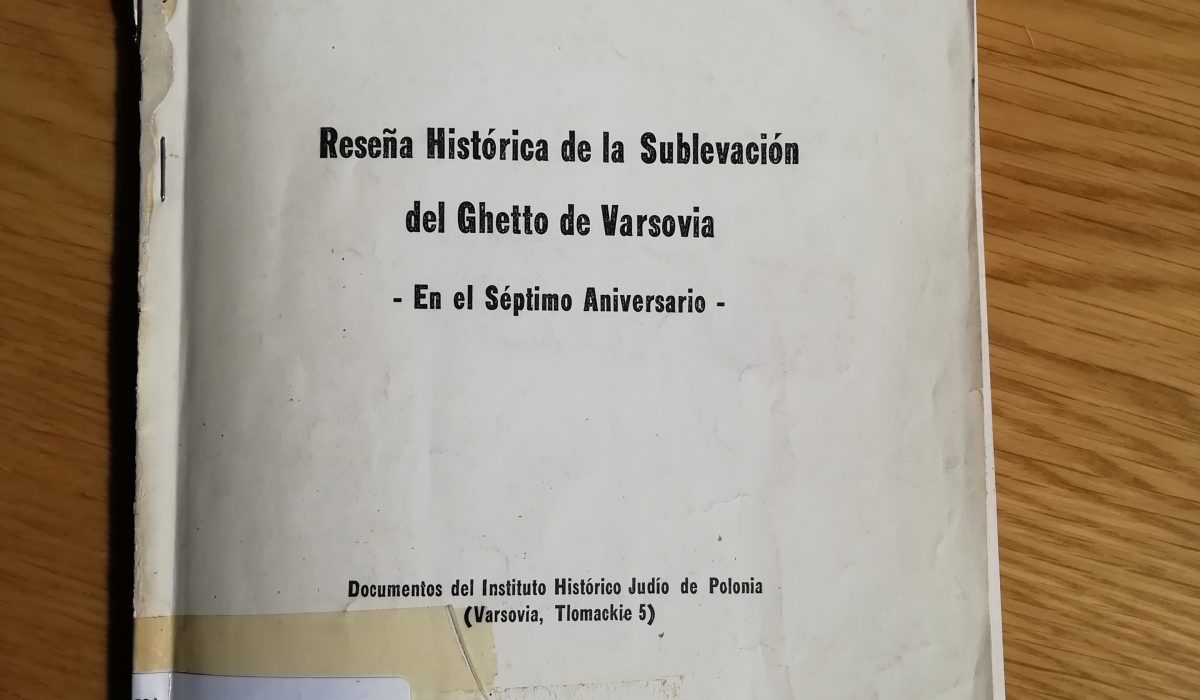 Reseña Histórica de la Sublevación
del Ghetto de Varsovia
- En el Séptimo Aniversario -

Documentos del Instituto Histórico Judío de Polonia
(Varsovia, Tlomackie 5)